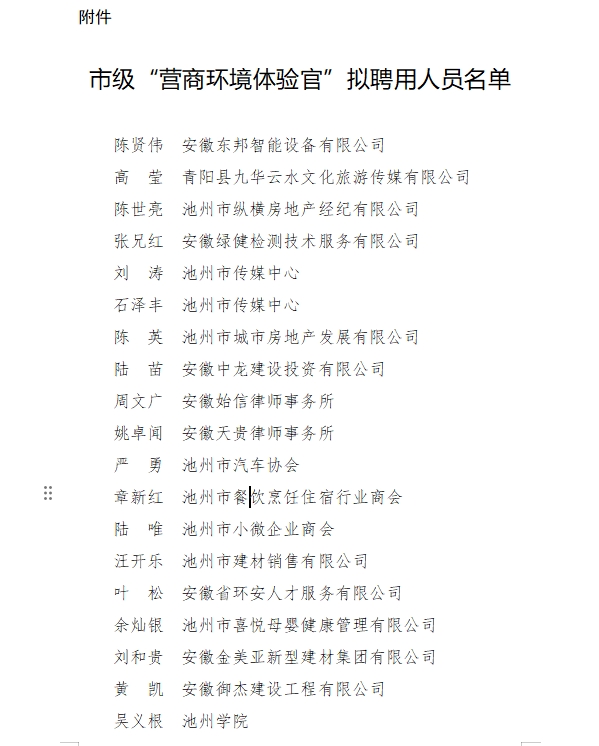 附件

市级“营商环境体验官”拟聘用人员名单

陈贤伟　安徽东邦智能设备有限公司
高　莹　青阳县九华云水文化旅游传媒有限公司
陈世亮　池州市纵横房地产经纪有限公司
张兄红　安徽绿健检测技术服务有限公司
刘　涛　池州市传媒中心
石泽丰　池州市传媒中心
陈　英　池州市城市房地产发展有限公司
陆　苗　安徽中龙建设投资有限公司
周文广　安徽始信律师事务所
姚卓闻　安徽天贵律师事务所
严　勇　池州市汽车协会
章新红　池州市餐饮烹饪住宿行业商会
陆　唯　池州市小微企业商会
汪开乐　池州市建材销售有限公司
叶　松　安徽省环安人才服务有限公司
余灿银　池州市喜悦母婴健康管理有限公司
刘和贵　安徽金美亚新型建材集团有限公司
黄　凯　安徽御杰建设工程有限公司
吴义根　池州学院